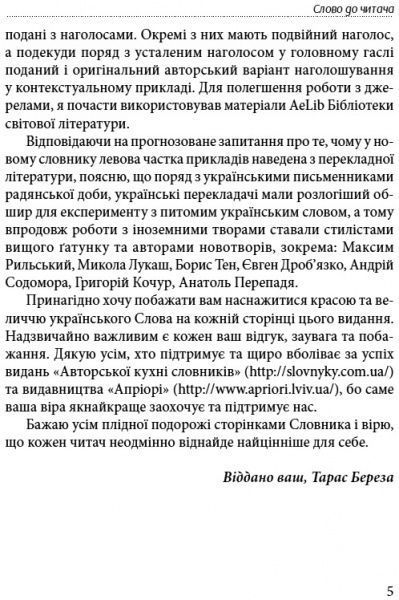 Слово до читача

подані з наголосами. Окремі з них мають подвійний наголос, а подекуди поряд з усталеним наголосом у головному гаслі поданий і оригінальний авторський варіант наголошування у контекстуальному прикладі. Для полегшення роботи з джерелами, я почасти використовував матеріали AeLib Бібліотеки світової літератури.

Відповідаючи на прогнозоване запитання про те, чому у новому словнику левова частка прикладів наведена з перекладної літератури, поясню, що поряд з українськими письменниками радянської доби, українські перекладачі мали розлогіший обшир для експерименту з питомим українським словом, а тому впродовж роботи з іноземними творами ставали стилістами вищого ґатунку та авторами новотворів, зокрема: Максим Рильський, Микола Лукаш, Борис Тен, Євген Дроб'язко, Андрій Содомора, Григорій Кочур, Анатоль Перепадя.

Принагідно хочу побажати вам наснажитися красою та величчю українського Слова на кожній сторінці цього видання. Надзвичайно важливим є кожен ваш відгук, заувага та побажання. Дякую усім, хто підтримує та щиро вболіває за успіх видань «Авторської кухні словників» (http://slovnyky.com.ua/) та видавництва «Апріорі» (http://www.apriori.lviv.ua/), бо саме ваша віра якнайкраще заохочує та підтримує нас.

Бажаю усім плідної подорожі сторінками Словника і вірю, що кожен читач неодмінно віднайде найцінніше для себе.

Віддано ваш, Тарас Береза

5